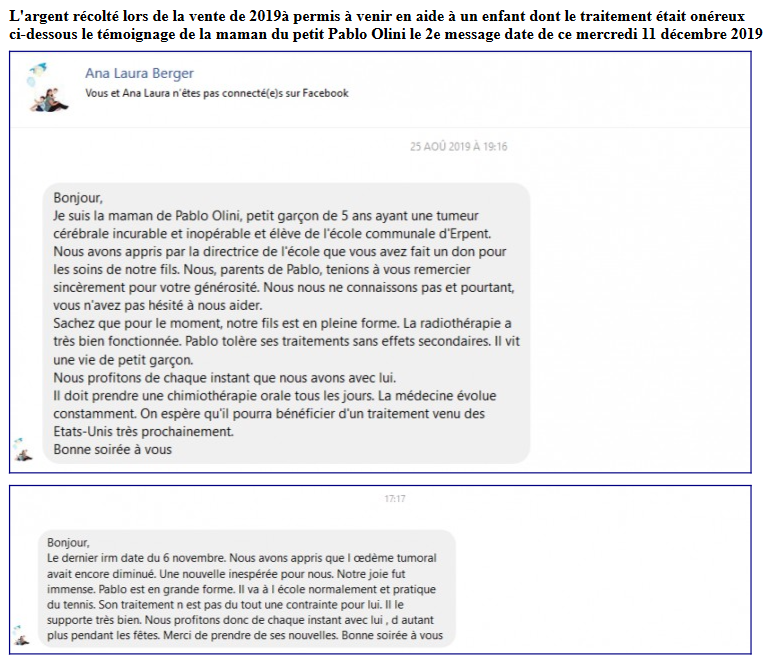 L'argent récolté lors de la vente de 2019à permis à venir en aide à un enfant dont le traitement était onéreux ci-dessous le témoignage de la maman du petit Pablo Olini le 2e message date de ce mercredi 11 décembre 2019

Ana Laura Berger
Vous et Ana Laura n'êtes pas connecté(e)s sur Facebook

25 AOÛ 2019 À 19:16

Bonjour,
Je suis la maman de Pablo Olini, petit garçon de 5 ans ayant une tumeur cérébrale incurable et inopérable et élève de l'école communale d'Erpent.
Nous avons appris par la directrice de l'école que vous avez fait un don pour les soins de notre fils. Nous, parents de Pablo, tenions à vous remercier sincèrement pour votre générosité. Nous nous ne connaissons pas et pourtant, vous n'avez pas hésité à nous aider.
Sachez que pour le moment, notre fils est en pleine forme. La radiothérapie a très bien fonctionnée. Pablo tolère ses traitements sans effets secondaires. Il vit une vie de petit garçon.
Nous profitons de chaque instant que nous avons avec lui.
Il doit prendre une chimiothérapie orale tous les jours. La médecine évolue constamment. On espère qu'il pourra bénéficier d'un traitement venu des Etats-Unis très prochainement.
Bonne soirée à vous

17:17

Bonjour,
Le dernier irm date du 6 novembre. Nous avons appris que l œdème tumoral avait encore diminué. Une nouvelle inespérée pour nous. Notre joie fut immense. Pablo est en grande forme. Il va à l école normalement et pratique du tennis. Son traitement n est pas du tout une contrainte pour lui. Il le supporte très bien. Nous profitons donc de chaque instant avec lui , d autant plus pendant les fêtes. Merci de prendre de ses nouvelles. Bonne soirée à vous